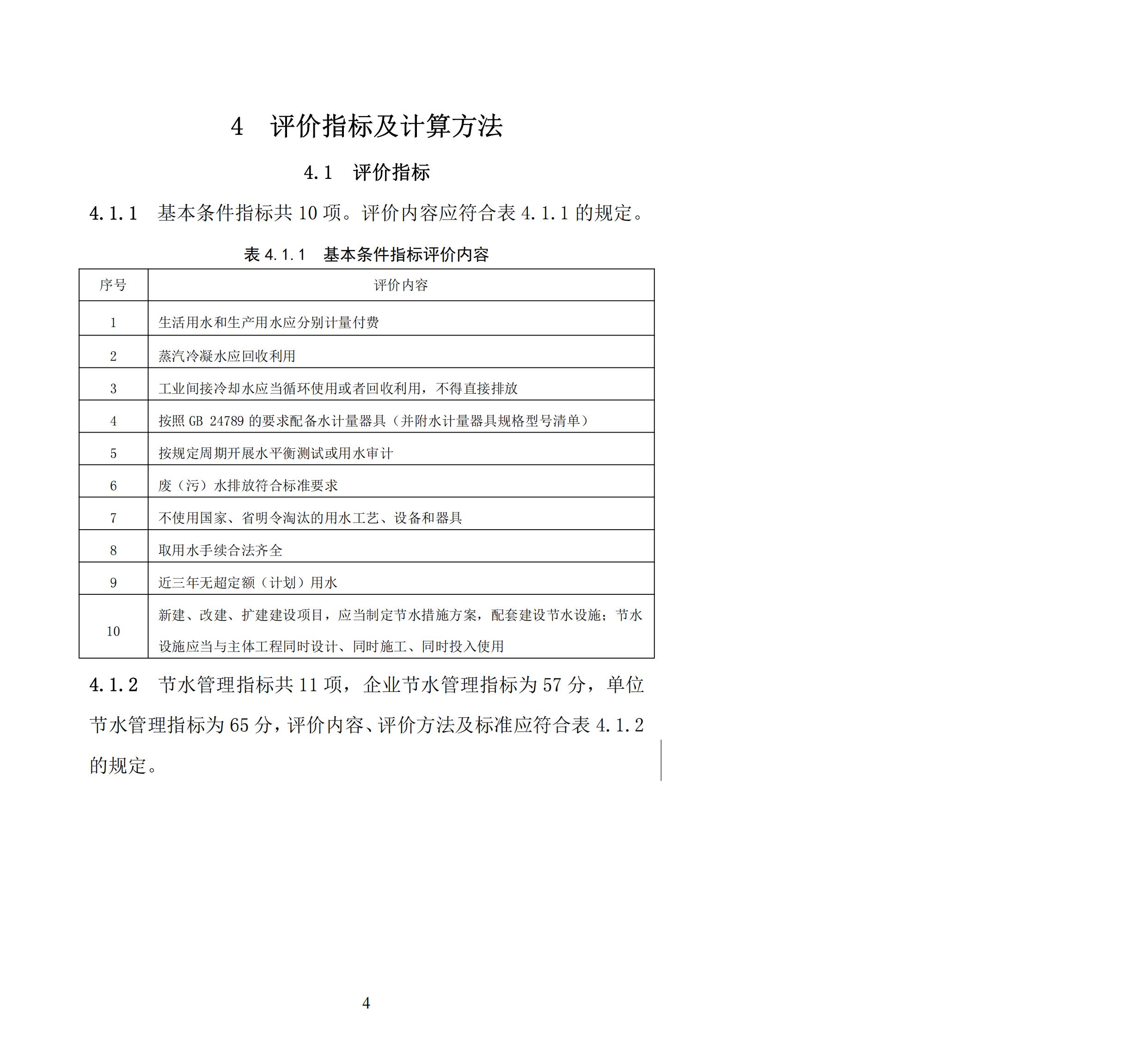 4　评价指标及计算方法

4.1　评价指标

4.1.1　基本条件指标共 10 项。评价内容应符合表 4.1.1 的规定。

表 4.1.1　基本条件指标评价内容

| 序号 | 评价内容 |
|---|---|
| 1 | 生活用水和生产用水应分别计量付费 |
| 2 | 蒸汽冷凝水应回收利用 |
| 3 | 工业间接冷却水应当循环使用或者回收利用，不得直接排放 |
| 4 | 按照 GB 24789 的要求配备水计量器具（并附水计量器具规格型号清单） |
| 5 | 按规定周期开展水平衡测试或用水审计 |
| 6 | 废（污）水排放符合标准要求 |
| 7 | 不使用国家、省明令淘汰的用水工艺、设备和器具 |
| 8 | 取用水手续合法齐全 |
| 9 | 近三年无超定额（计划）用水 |
| 10 | 新建、改建、扩建建设项目，应当制定节水措施方案，配套建设节水设施；节水设施应当与主体工程同时设计、同时施工、同时投入使用 |

4.1.2　节水管理指标共 11 项，企业节水管理指标为 57 分，单位节水管理指标为 65 分，评价内容、评价方法及标准应符合表 4.1.2 的规定。

4